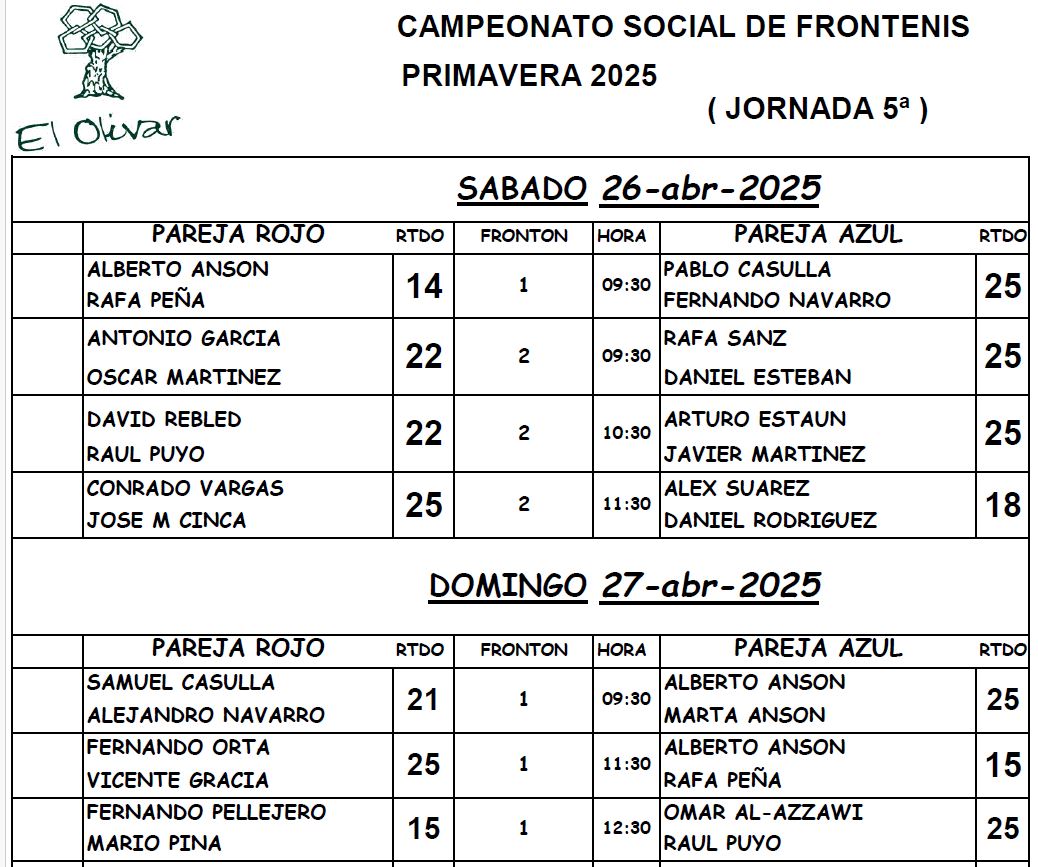 El Olivar

CAMPEONATO SOCIAL DE FRONTENIS
PRIMAVERA 2025
( JORNADA 5ª )

SABADO 26-abr-2025

| | PAREJA ROJO | RTDO | FRONTON | HORA | PAREJA AZUL | RTDO |
|---|---|---|---|---|---|---|
| | ALBERTO ANSON RAFA PEÑA | 14 | 1 | 09:30 | PABLO CASULLA FERNANDO NAVARRO | 25 |
| | ANTONIO GARCIA OSCAR MARTINEZ | 22 | 2 | 09:30 | RAFA SANZ DANIEL ESTEBAN | 25 |
| | DAVID REBLED RAUL PUYO | 22 | 2 | 10:30 | ARTURO ESTAUN JAVIER MARTINEZ | 25 |
| | CONRADO VARGAS JOSE M CINCA | 25 | 2 | 11:30 | ALEX SUAREZ DANIEL RODRIGUEZ | 18 |

DOMINGO 27-abr-2025

| | PAREJA ROJO | RTDO | FRONTON | HORA | PAREJA AZUL | RTDO |
|---|---|---|---|---|---|---|
| | SAMUEL CASULLA ALEJANDRO NAVARRO | 21 | 1 | 09:30 | ALBERTO ANSON MARTA ANSON | 25 |
| | FERNANDO ORTA VICENTE GRACIA | 25 | 1 | 11:30 | ALBERTO ANSON RAFA PEÑA | 15 |
| | FERNANDO PELLEJERO MARIO PINA | 15 | 1 | 12:30 | OMAR AL-AZZAWI RAUL PUYO | 25 |